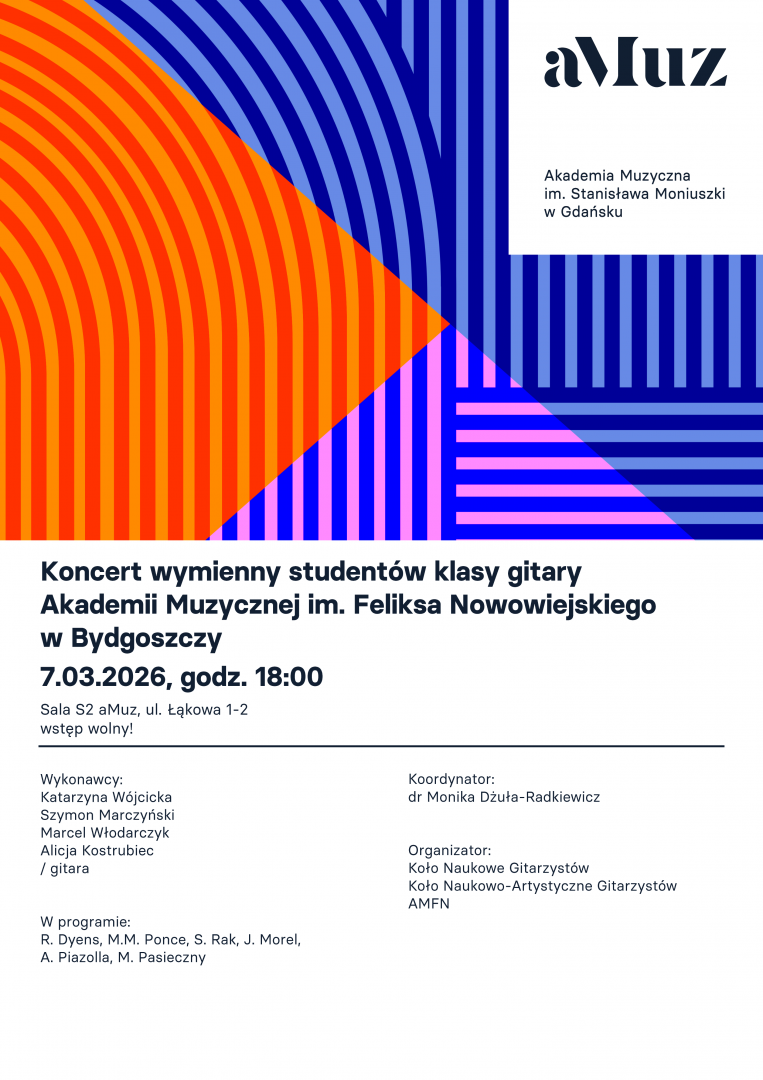 aMuz

Akademia Muzyczna
im. Stanisława Moniuszki
w Gdańsku

Koncert wymienny studentów klasy gitary Akademii Muzycznej im. Feliksa Nowowiejskiego w Bydgoszczy

7.03.2026, godz. 18:00

Sala S2 aMuz, ul. Łąkowa 1-2
wstęp wolny!

Wykonawcy:
Katarzyna Wójcicka
Szymon Marczyński
Marcel Włodarczyk
Alicja Kostrubiec
/ gitara

W programie:
R. Dyens, M.M. Ponce, S. Rak, J. Morel, A. Piazolla, M. Pasieczny

Koordynator:
dr Monika Dżuła-Radkiewicz

Organizator:
Koło Naukowe Gitarzystów
Koło Naukowo-Artystyczne Gitarzystów AMFN